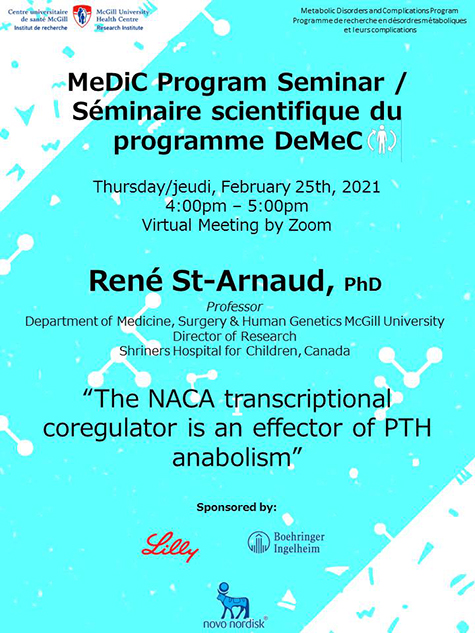 Centre universitaire de santé McGill
Institut de recherche

McGill University Health Centre
Research Institute

Metabolic Disorders and Complications Program
Programme de recherche en désordres métaboliques et leurs complications

MeDiC Program Seminar / Séminaire scientifique du programme DeMeC

Thursday/jeudi, February 25th, 2021
4:00pm – 5:00pm
Virtual Meeting by Zoom

René St-Arnaud, PhD

Professor
Department of Medicine, Surgery & Human Genetics McGill University
Director of Research
Shriners Hospital for Children, Canada

“The NACA transcriptional coregulator is an effector of PTH anabolism”

Sponsored by:

Lilly

Boehringer Ingelheim

novo nordisk®